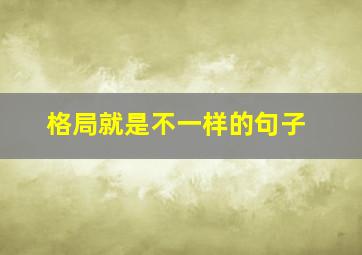 格局就是不一样的句子